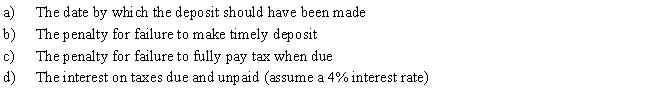 a) The date by which the deposit should have been made
b) The penalty for failure to make timely deposit
c) The penalty for failure to fully pay tax when due
d) The interest on taxes due and unpaid (assume a 4% interest rate)